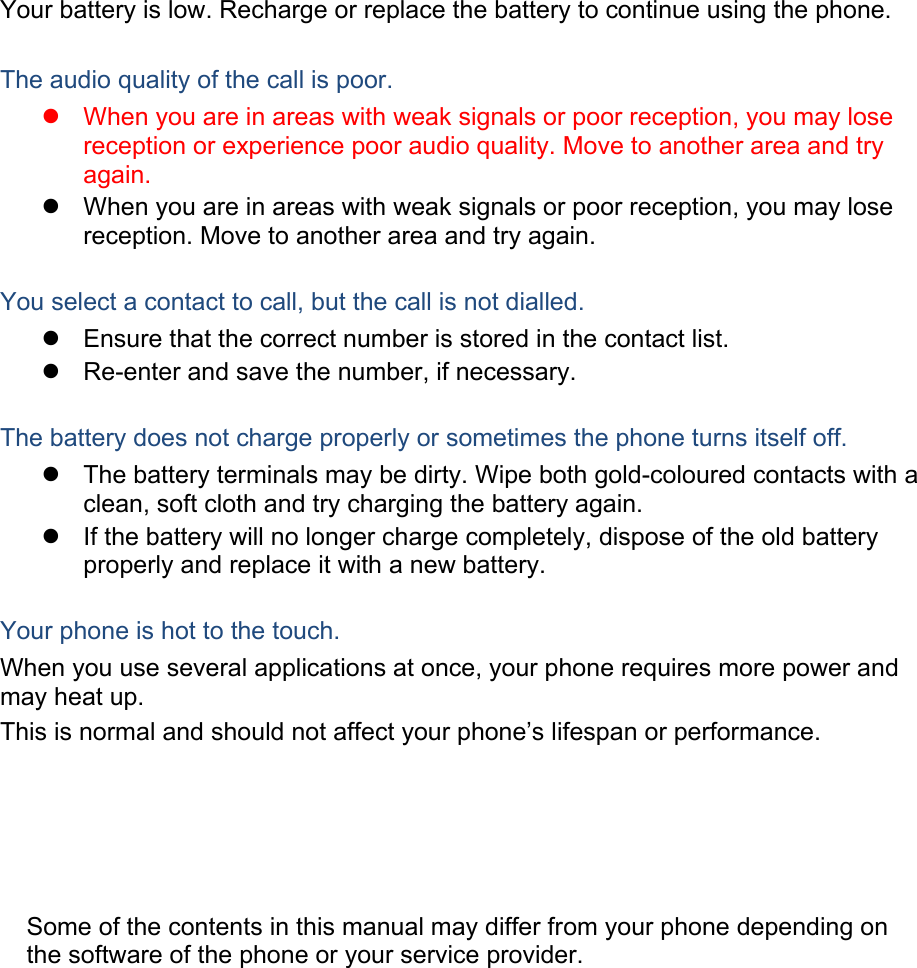 Your battery is low. Recharge or replace the battery to continue using the phone.

The audio quality of the call is poor.

- When you are in areas with weak signals or poor reception, you may lose reception or experience poor audio quality. Move to another area and try again.
- When you are in areas with weak signals or poor reception, you may lose reception. Move to another area and try again.

You select a contact to call, but the call is not dialled.

- Ensure that the correct number is stored in the contact list.
- Re-enter and save the number, if necessary.

The battery does not charge properly or sometimes the phone turns itself off.

- The battery terminals may be dirty. Wipe both gold-coloured contacts with a clean, soft cloth and try charging the battery again.
- If the battery will no longer charge completely, dispose of the old battery properly and replace it with a new battery.

Your phone is hot to the touch.

When you use several applications at once, your phone requires more power and may heat up.

This is normal and should not affect your phone’s lifespan or performance.

Some of the contents in this manual may differ from your phone depending on the software of the phone or your service provider.